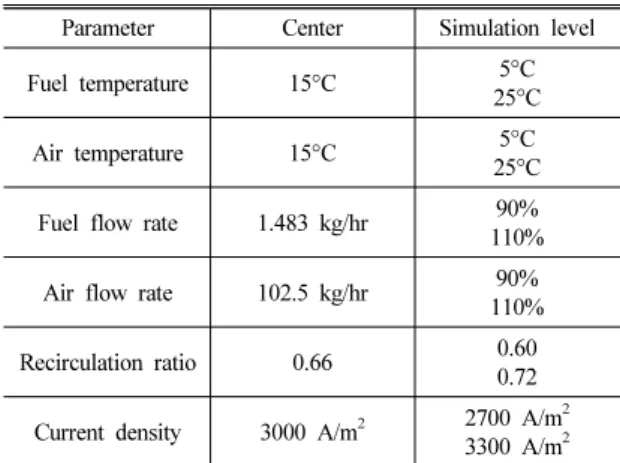 | Parameter | Center | Simulation level |
|---|---|---|
| Fuel temperature | 15°C | 5°C 25°C |
| Air temperature | 15°C | 5°C 25°C |
| Fuel flow rate | 1.483 kg/hr | 90% 110% |
| Air flow rate | 102.5 kg/hr | 90% 110% |
| Recirculation ratio | 0.66 | 0.60 0.72 |
| Current density | 3000 $A/m^2$ | 2700 $A/m^2$ 3300 $A/m^2$ |